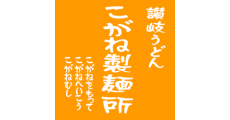 讃岐うどん

こがね製麺所

こがねをもって
こがねへいこう
こがねむし